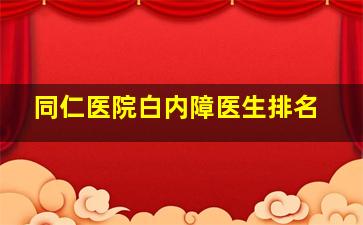 同仁医院白内障医生排名